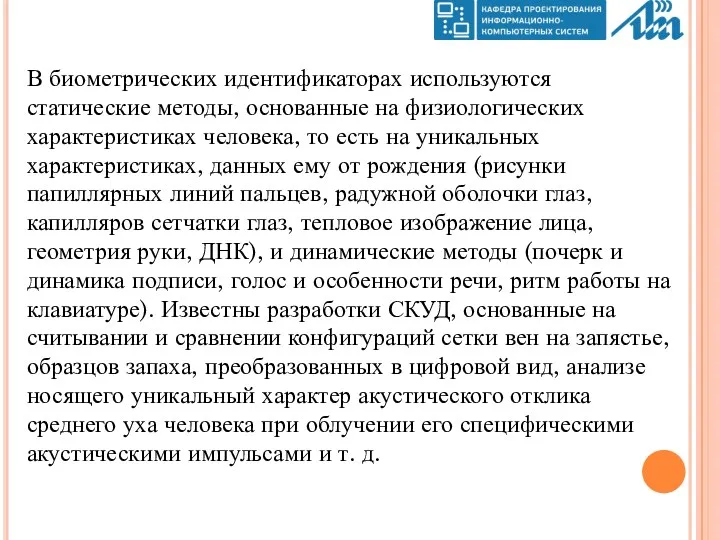 КАФЕДРА ПРОЕКТИРОВАНИЯ ИНФОРМАЦИОННО-КОМПЬЮТЕРНЫХ СИСТЕМ

В биометрических идентификаторах используются статические методы, основанные на физиологических характеристиках человека, то есть на уникальных характеристиках, данных ему от рождения (рисунки папиллярных линий пальцев, радужной оболочки глаз, капилляров сетчатки глаз, тепловое изображение лица, геометрия руки, ДНК), и динамические методы (почерк и динамика подписи, голос и особенности речи, ритм работы на клавиатуре). Известны разработки СКУД, основанные на считывании и сравнении конфигураций сетки вен на запястье, образцов запаха, преобразованных в цифровой вид, анализе носящего уникальный характер акустического отклика среднего уха человека при облучении его специфическими акустическими импульсами и т. д.